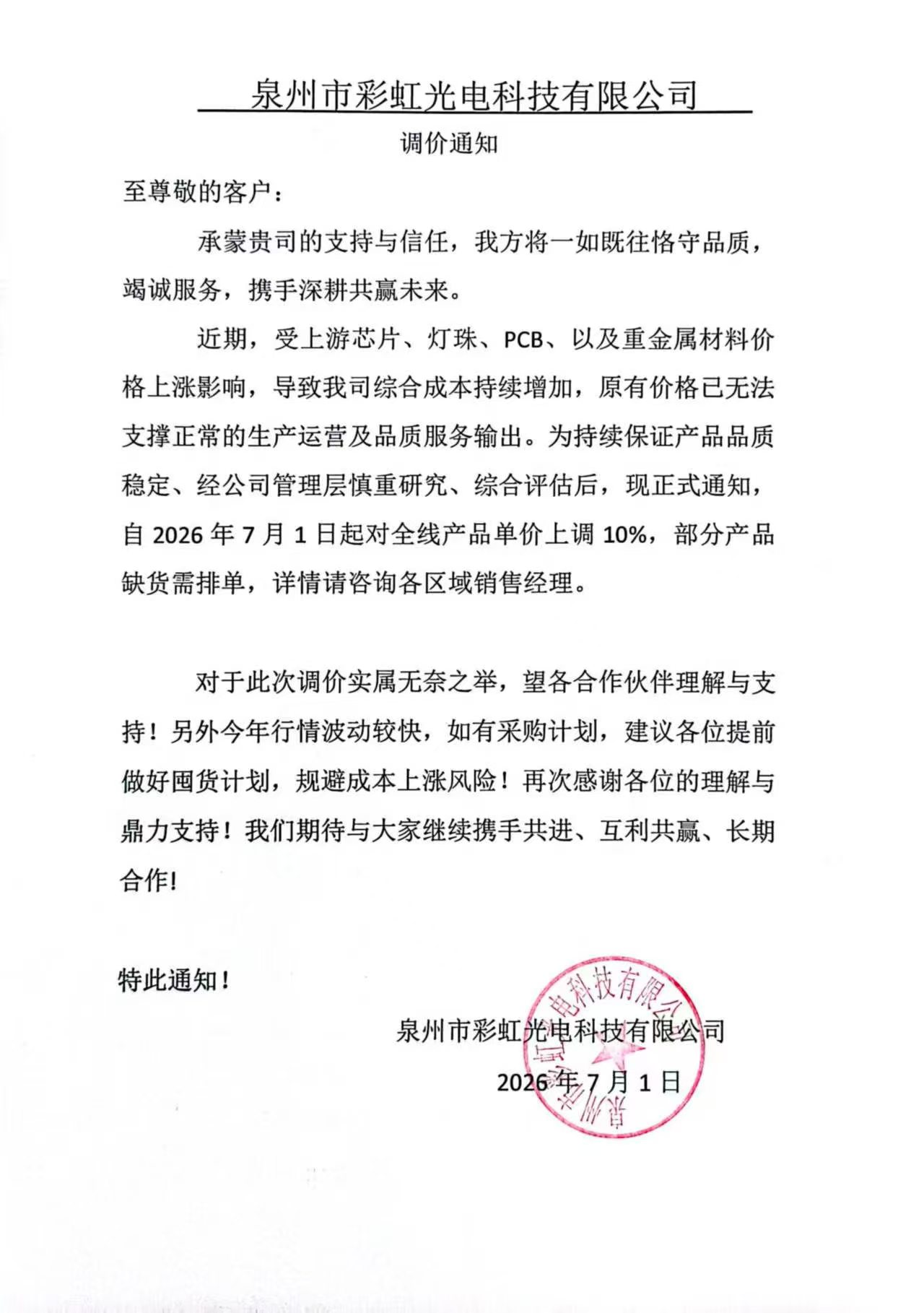 泉州市彩虹光电科技有限公司

调价通知

至尊敬的客户：

承蒙贵司的支持与信任，我方将一如既往恪守品质，竭诚服务，携手深耕共赢未来。

近期，受上游芯片、灯珠、PCB、以及重金属材料价格上涨影响，导致我司综合成本持续增加，原有价格已无法支撑正常的生产运营及品质服务输出。为持续保证产品品质稳定、经公司管理层慎重研究、综合评估后，现正式通知，自2026年7月1日起对全线产品单价上调10%，部分产品缺货需排单，详情请咨询各区域销售经理。

对于此次调价实属无奈之举，望各合作伙伴理解与支持！另外今年行情波动较快，如有采购计划，建议各位提前做好囤货计划，规避成本上涨风险！再次感谢各位的理解与鼎力支持！我们期待与大家继续携手共进、互利共赢、长期合作!

特此通知！

泉州市彩虹光电科技有限公司

2026年7月1日

泉州市彩虹光电科技有限公司